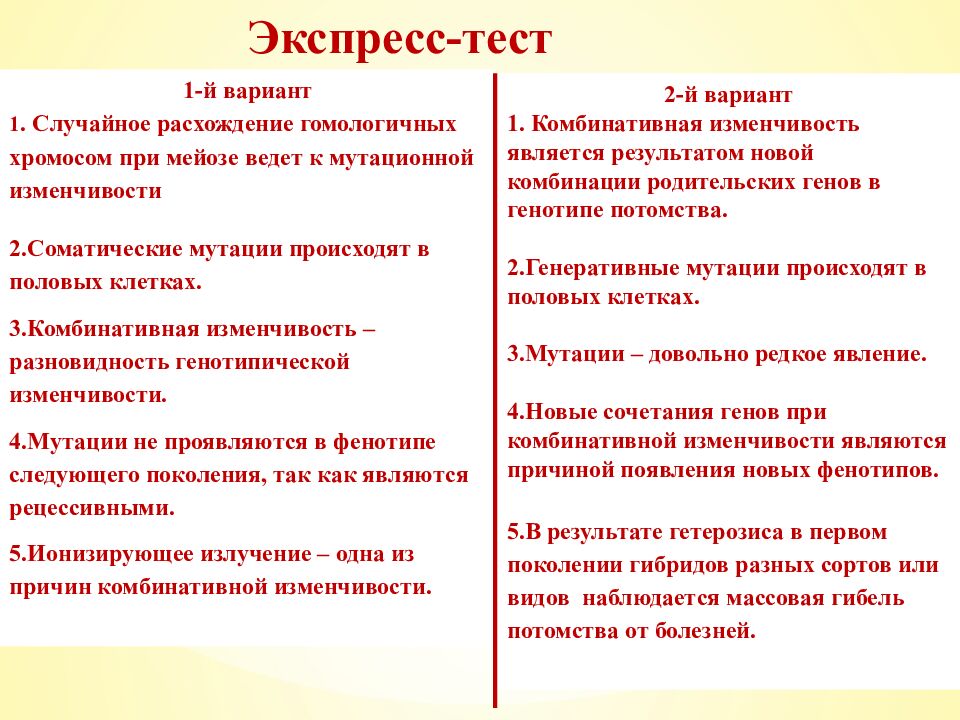 Экспресс-тест

1-й вариант

1. Случайное расхождение гомологичных хромосом при мейозе ведет к мутационной изменчивости

2.Соматические мутации происходят в половых клетках.

3.Комбинативная изменчивость – разновидность генотипической изменчивости.

4.Мутации не проявляются в фенотипе следующего поколения, так как являются рецессивными.

5.Ионизирующее излучение – одна из причин комбинативной изменчивости.

2-й вариант

1. Комбинативная изменчивость является результатом новой комбинации родительских генов в генотипе потомства.

2.Генеративные мутации происходят в половых клетках.

3.Мутации – довольно редкое явление.

4.Новые сочетания генов при комбинативной изменчивости являются причиной появления новых фенотипов.

5.В результате гетерозиса в первом поколении гибридов разных сортов или видов наблюдается массовая гибель потомства от болезней.